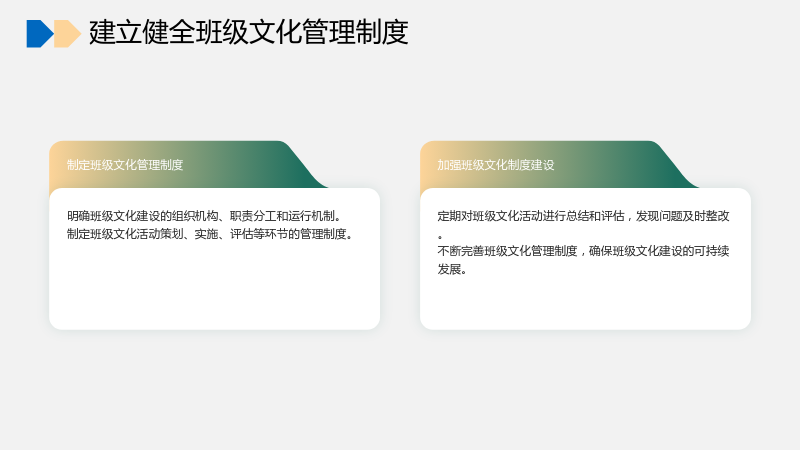 建立健全班级文化管理制度

制定班级文化管理制度

明确班级文化建设的组织机构、职责分工和运行机制。
制定班级文化活动策划、实施、评估等环节的管理制度。

加强班级文化制度建设

定期对班级文化活动进行总结和评估，发现问题及时整改。
不断完善班级文化管理制度，确保班级文化建设的可持续发展。